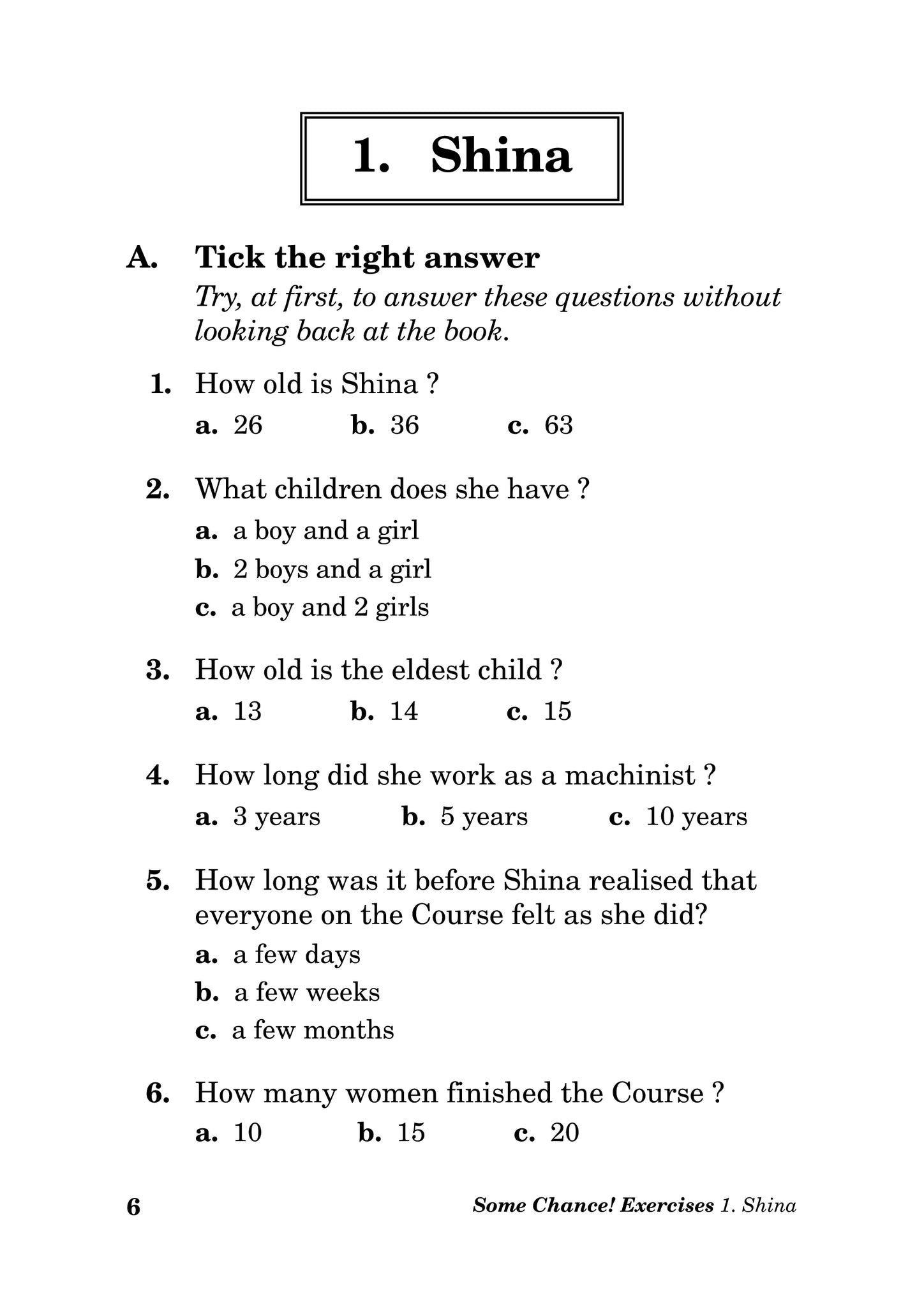 1. Shina

A. Tick the right answer

Try, at first, to answer these questions without looking back at the book.

1. How old is Shina ?

a. 26 b. 36 c. 63

2. What children does she have ?

a. a boy and a girl

b. 2 boys and a girl

c. a boy and 2 girls

3. How old is the eldest child ?

a. 13 b. 14 c. 15

4. How long did she work as a machinist ?

a. 3 years b. 5 years c. 10 years

5. How long was it before Shina realised that everyone on the Course felt as she did?

a. a few days

b. a few weeks

c. a few months

6. How many women finished the Course ?

a. 10 b. 15 c. 20

6 Some Chance! Exercises 1. Shina